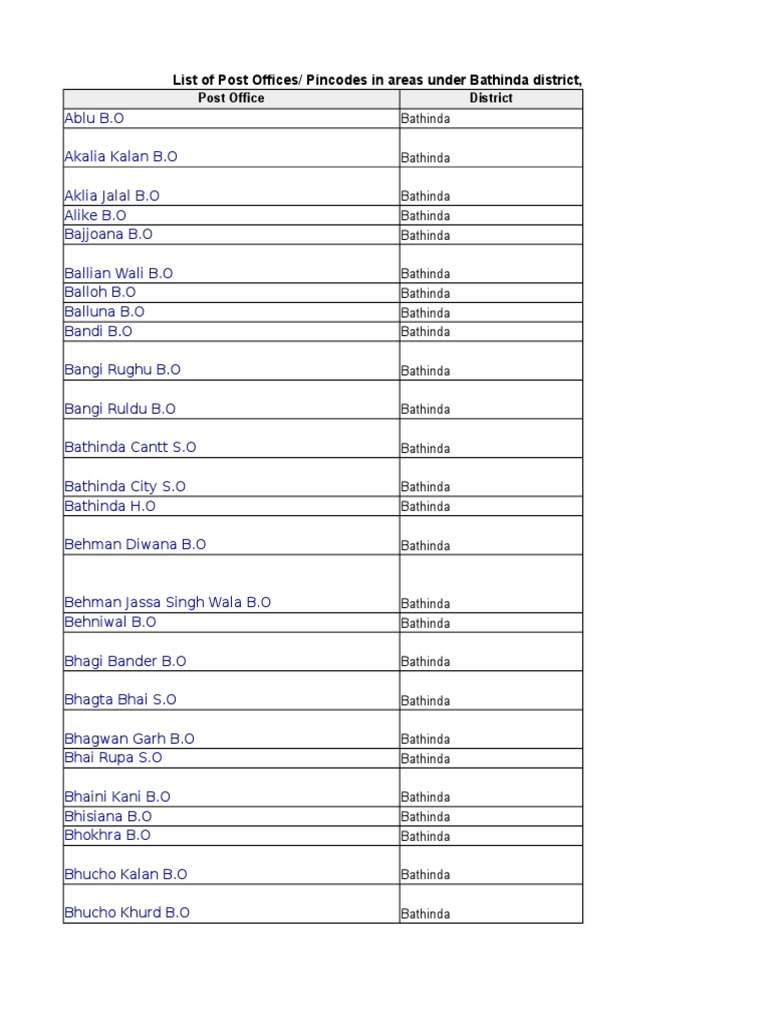 List of Post Offices/ Pincodes in areas under Bathinda district,

| Post Office | District |
|---|---|
| Ablu B.O | Bathinda |
| Akalia Kalan B.O | Bathinda |
| Aklia Jalal B.O | Bathinda |
| Alike B.O | Bathinda |
| Bajjoana B.O | Bathinda |
| Ballian Wali B.O | Bathinda |
| Balloh B.O | Bathinda |
| Balluna B.O | Bathinda |
| Bandi B.O | Bathinda |
| Bangi Rughu B.O | Bathinda |
| Bangi Ruldu B.O | Bathinda |
| Bathinda Cantt S.O | Bathinda |
| Bathinda City S.O | Bathinda |
| Bathinda H.O | Bathinda |
| Behman Diwana B.O | Bathinda |
| Behman Jassa Singh Wala B.O | Bathinda |
| Behniwal B.O | Bathinda |
| Bhagi Bander B.O | Bathinda |
| Bhagta Bhai S.O | Bathinda |
| Bhagwan Garh B.O | Bathinda |
| Bhai Rupa S.O | Bathinda |
| Bhaini Kani B.O | Bathinda |
| Bhisiana B.O | Bathinda |
| Bhokhra B.O | Bathinda |
| Bhucho Kalan B.O | Bathinda |
| Bhucho Khurd B.O | Bathinda |